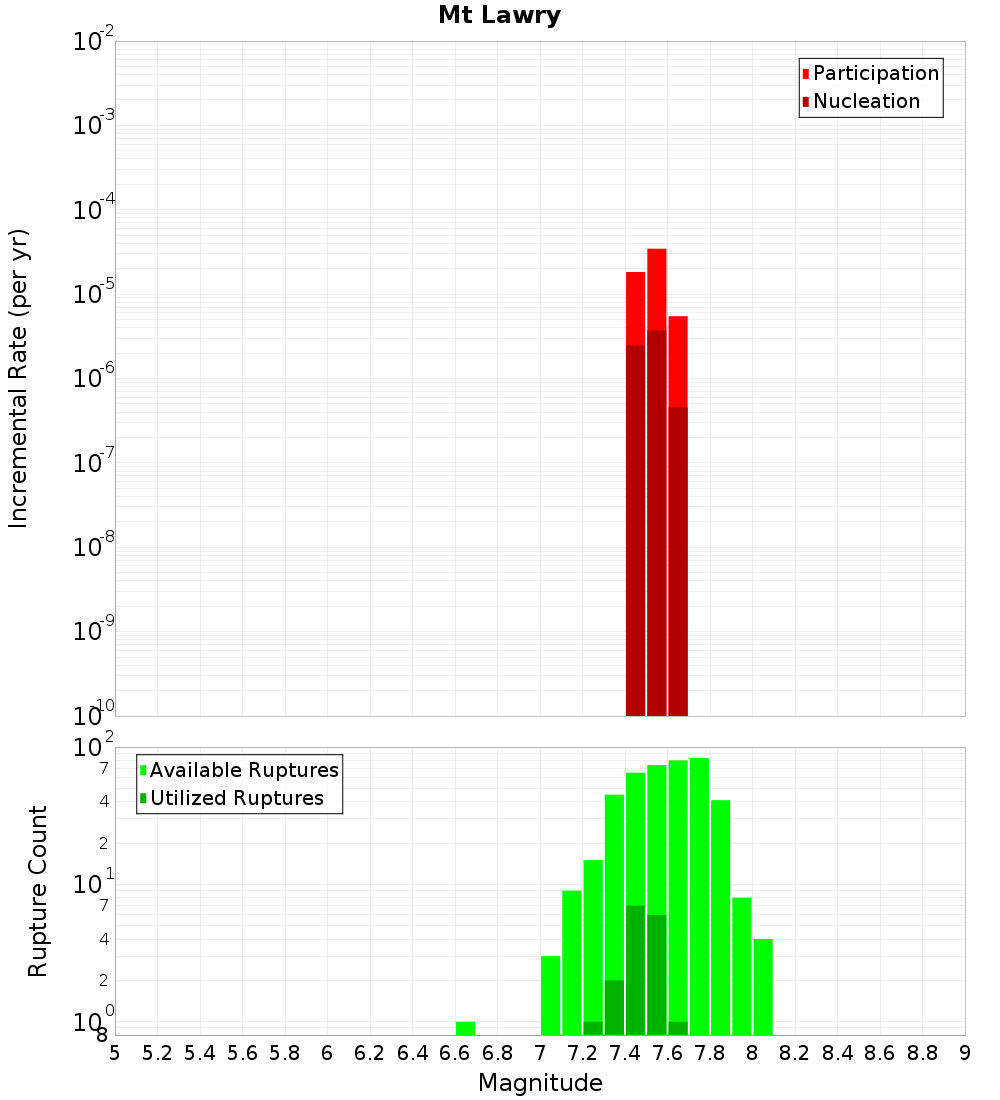 Mt Lawry

Participation
Nucleation

Incremental Rate (per yr)

$10^{-2}$
$10^{-3}$
$10^{-4}$
$10^{-5}$
$10^{-6}$
$10^{-7}$
$10^{-8}$
$10^{-9}$
$10^{-10}$

Available Ruptures
Utilized Ruptures

Rupture Count

$10^{2}$
7
4
2
$10^{1}$
7
4
2
$10^{0}$
8

5 5.2 5.4 5.6 5.8 6 6.2 6.4 6.6 6.8 7 7.2 7.4 7.6 7.8 8 8.2 8.4 8.6 8.8 9

Magnitude